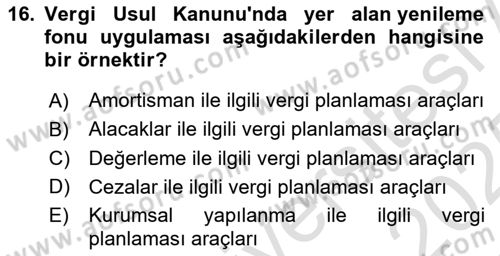 16. Vergi Usul Kanunu'nda yer alan yenileme fonu uygulaması aşağıdakilerden hangisine bir örnektir?

A) Amortisman ile ilgili vergi planlaması araçları
B) Alacaklar ile ilgili vergi planlaması araçları
C) Değerleme ile ilgili vergi planlaması araçları
D) Cezalar ile ilgili vergi planlaması araçları
E) Kurumsal yapılanma ile ilgili vergi planlaması araçları

www.aofsoru.com